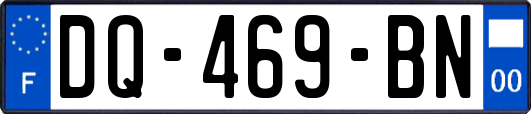 F

DQ-469-BN

00